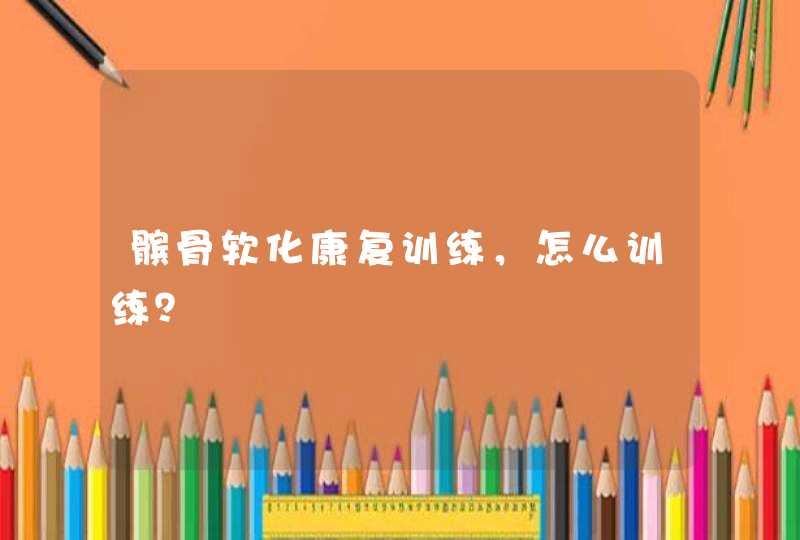 髌骨软化康复训练，怎么训练？